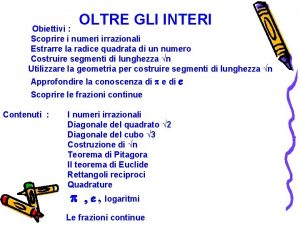 OLTRE GLI INTERI

Obiettivi :
Scoprire i numeri irrazionali
Estrarre la radice quadrata di un numero
Costruire segmenti di lunghezza $\sqrt{n}$
Utilizzare la geometria per costruire segmenti di lunghezza $\sqrt{n}$
Approfondire la conoscenza di $\pi$ e di $e$
Scoprire le frazioni continue

Contenuti :
I numeri irrazionali
Diagonale del quadrato $\sqrt{2}$
Diagonale del cubo $\sqrt{3}$
Costruzione di $\sqrt{n}$
Teorema di Pitagora
Il teorema di Euclide
Rettangoli reciproci
Quadrature
$\pi$ , $e$ , logaritmi
Le frazioni continue